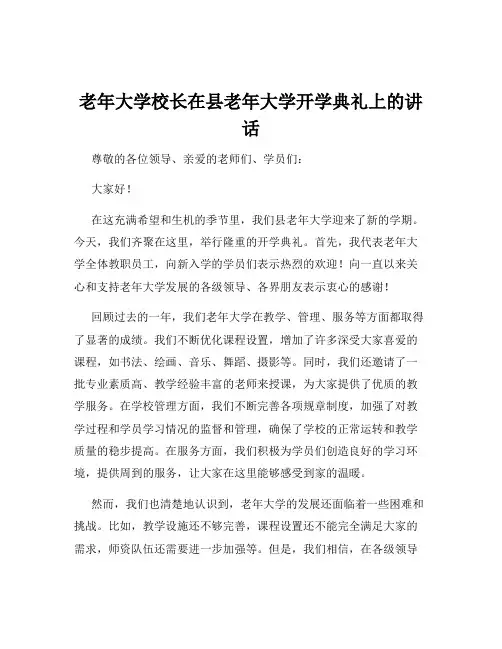 老年大学校长在县老年大学开学典礼上的讲话

尊敬的各位领导、亲爱的老师们、学员们：

大家好！

在这充满希望和生机的季节里，我们县老年大学迎来了新的学期。今天，我们齐聚在这里，举行隆重的开学典礼。首先，我代表老年大学全体教职员工，向新入学的学员们表示热烈的欢迎！向一直以来关心和支持老年大学发展的各级领导、各界朋友表示衷心的感谢！

回顾过去的一年，我们老年大学在教学、管理、服务等方面都取得了显著的成绩。我们不断优化课程设置，增加了许多深受大家喜爱的课程，如书法、绘画、音乐、舞蹈、摄影等。同时，我们还邀请了一批专业素质高、教学经验丰富的老师来授课，为大家提供了优质的教学服务。在学校管理方面，我们不断完善各项规章制度，加强了对教学过程和学员学习情况的监督和管理，确保了学校的正常运转和教学质量的稳步提高。在服务方面，我们积极为学员们创造良好的学习环境，提供周到的服务，让大家在这里能够感受到家的温暖。

然而，我们也清楚地认识到，老年大学的发展还面临着一些困难和挑战。比如，教学设施还不够完善，课程设置还不能完全满足大家的需求，师资队伍还需要进一步加强等。但是，我们相信，在各级领导